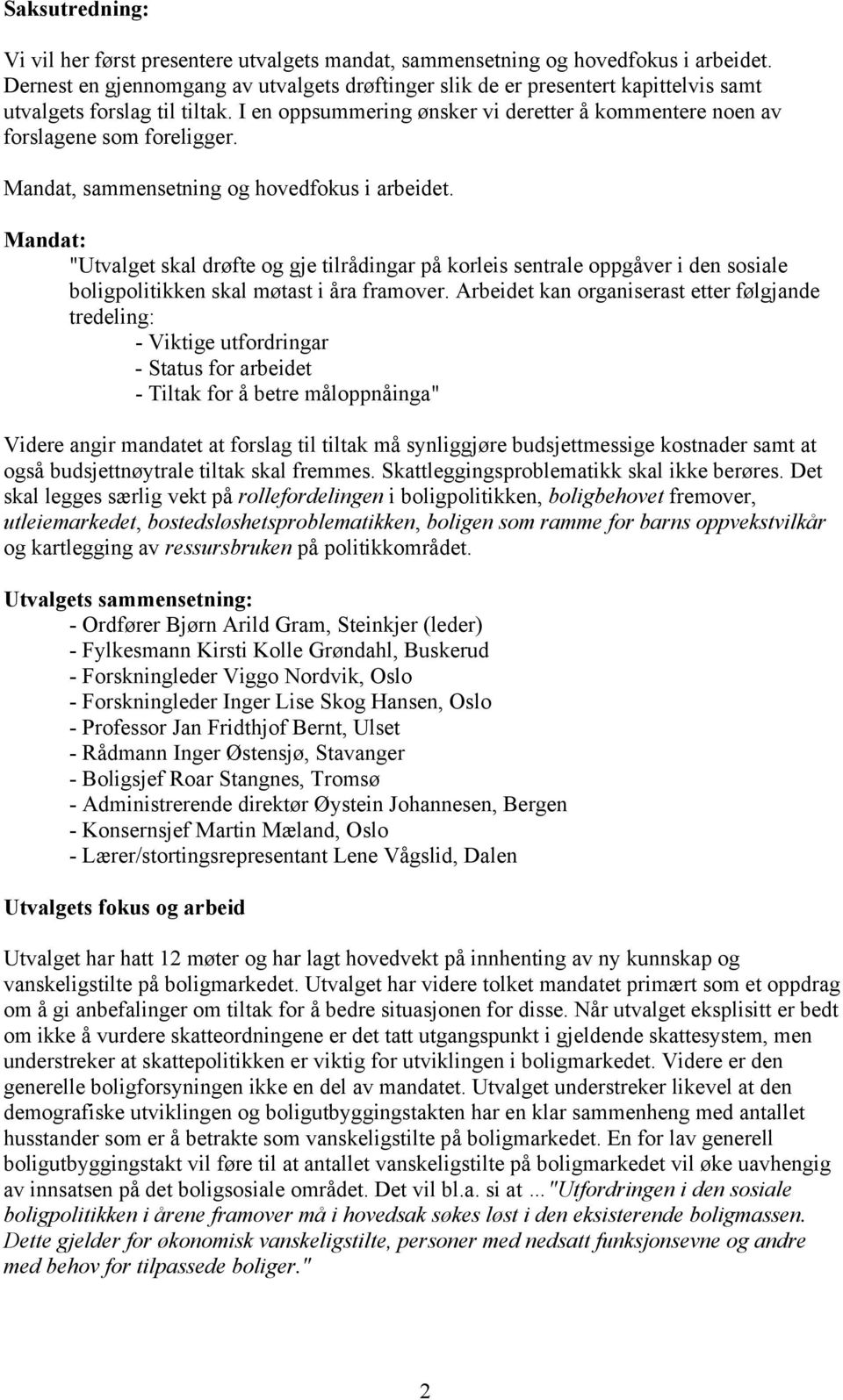 Saksutredning:

Vi vil her først presentere utvalgets mandat, sammensetning og hovedfokus i arbeidet. Dernest en gjennomgang av utvalgets drøftinger slik de er presentert kapittelvis samt utvalgets forslag til tiltak. I en oppsummering ønsker vi deretter å kommentere noen av forslagene som foreligger.

Mandat, sammensetning og hovedfokus i arbeidet.

Mandat:
"Utvalget skal drøfte og gje tilrådingar på korleis sentrale oppgåver i den sosiale boligpolitikken skal møtast i åra framover. Arbeidet kan organiserast etter følgjande tredeling:
- Viktige utfordringar
- Status for arbeidet
- Tiltak for å betre måloppnåinga"

Videre angir mandatet at forslag til tiltak må synliggjøre budsjettmessige kostnader samt at også budsjettnøytrale tiltak skal fremmes. Skattleggingsproblematikk skal ikke berøres. Det skal legges særlig vekt på rollefordelingen i boligpolitikken, boligbehovet fremover, utleiemarkedet, bostedsløshetsproblematikken, boligen som ramme for barns oppvekstvilkår og kartlegging av ressursbruken på politikkområdet.

Utvalgets sammensetning:
- Ordfører Bjørn Arild Gram, Steinkjer (leder)
- Fylkesmann Kirsti Kolle Grøndahl, Buskerud
- Forskningleder Viggo Nordvik, Oslo
- Forskningleder Inger Lise Skog Hansen, Oslo
- Professor Jan Fridthjof Bernt, Ulset
- Rådmann Inger Østensjø, Stavanger
- Boligsjef Roar Stangnes, Tromsø
- Administrerende direktør Øystein Johannesen, Bergen
- Konsernsjef Martin Mæland, Oslo
- Lærer/stortingsrepresentant Lene Vågslid, Dalen

Utvalgets fokus og arbeid

Utvalget har hatt 12 møter og har lagt hovedvekt på innhenting av ny kunnskap og vanskeligstilte på boligmarkedet. Utvalget har videre tolket mandatet primært som et oppdrag om å gi anbefalinger om tiltak for å bedre situasjonen for disse. Når utvalget eksplisitt er bedt om ikke å vurdere skatteordningene er det tatt utgangspunkt i gjeldende skattesystem, men understreker at skattepolitikken er viktig for utviklingen i boligmarkedet. Videre er den generelle boligforsyningen ikke en del av mandatet. Utvalget understreker likevel at den demografiske utviklingen og boligutbyggingstakten har en klar sammenheng med antallet husstander som er å betrakte som vanskeligstilte på boligmarkedet. En for lav generell boligutbyggingstakt vil føre til at antallet vanskeligstilte på boligmarkedet vil øke uavhengig av innsatsen på det boligsosiale området. Det vil bl.a. si at ..."Utfordringen i den sosiale boligpolitikken i årene framover må i hovedsak søkes løst i den eksisterende boligmassen. Dette gjelder for økonomisk vanskeligstilte, personer med nedsatt funksjonsevne og andre med behov for tilpassede boliger."

2